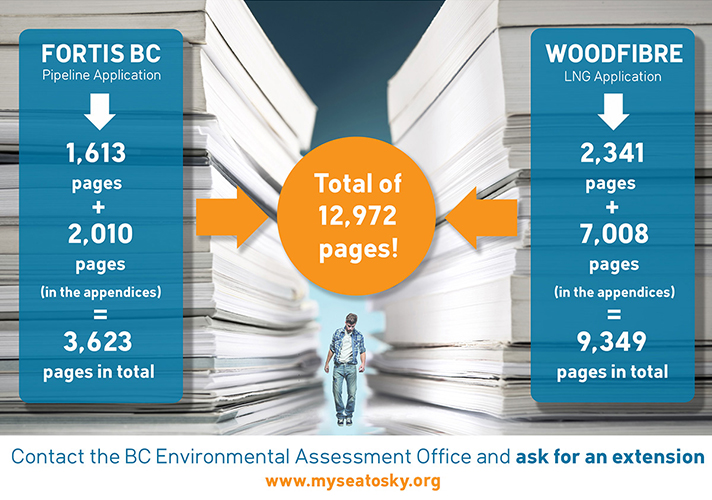 FORTIS BC
Pipeline Application

1,613
pages
+
2,010
pages
(in the appendices)
=
3,623
pages in total

Total of
12,972
pages!

WOODFIBRE
LNG Application

2,341
pages
+
7,008
pages
(in the appendices)
=
9,349
pages in total

Contact the BC Environmental Assessment Office and ask for an extension
www.myseatosky.org